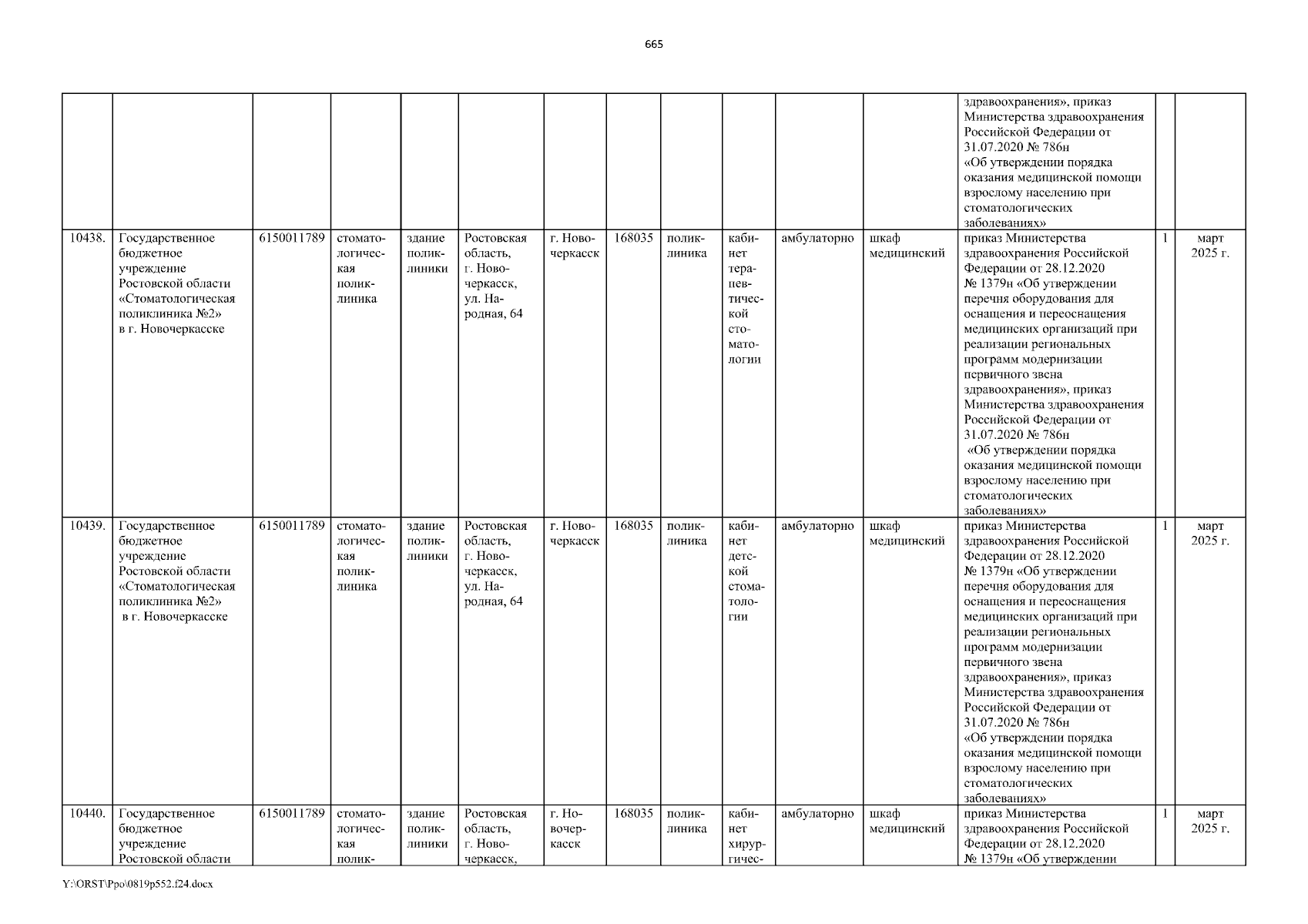 665

| | | | | | | | | | | | | | | |
|---|---|---|---|---|---|---|---|---|---|---|---|---|---|---|
| | | | | | | | | | | | | здравоохранения», приказ Министерства здравоохранения Российской Федерации от 31.07.2020 № 786н «Об утверждении порядка оказания медицинской помощи взрослому населению при стоматологических заболеваниях» | | |
| 10438. | Государственное бюджетное учреждение Ростовской области «Стоматологическая поликлиника №2» в г. Новочеркасске | 6150011789 | стоматологическая поликлиника | здание поликлиники | Ростовская область, г. Новочеркасск, ул. Народная, 64 | г. Новочеркасск | 168035 | поликлиника | кабинет терапевтической стоматологии | амбулаторно | шкаф медицинский | приказ Министерства здравоохранения Российской Федерации от 28.12.2020 № 1379н «Об утверждении перечня оборудования для оснащения и переоснащения медицинских организаций при реализации региональных программ модернизации первичного звена здравоохранения», приказ Министерства здравоохранения Российской Федерации от 31.07.2020 № 786н «Об утверждении порядка оказания медицинской помощи взрослому населению при стоматологических заболеваниях» | 1 | март 2025 г. |
| 10439. | Государственное бюджетное учреждение Ростовской области «Стоматологическая поликлиника №2» в г. Новочеркасске | 6150011789 | стоматологическая поликлиника | здание поликлиники | Ростовская область, г. Новочеркасск, ул. Народная, 64 | г. Новочеркасск | 168035 | поликлиника | кабинет детской стоматологии | амбулаторно | шкаф медицинский | приказ Министерства здравоохранения Российской Федерации от 28.12.2020 № 1379н «Об утверждении перечня оборудования для оснащения и переоснащения медицинских организаций при реализации региональных программ модернизации первичного звена здравоохранения», приказ Министерства здравоохранения Российской Федерации от 31.07.2020 № 786н «Об утверждении порядка оказания медицинской помощи взрослому населению при стоматологических заболеваниях» | 1 | март 2025 г. |
| 10440. | Государственное бюджетное учреждение Ростовской области | 6150011789 | стоматологическая полик- | здание поликлиники | Ростовская область, г. Новочеркасск, | г. Новочеркасск | 168035 | поликлиника | кабинет хирургичес- | амбулаторно | шкаф медицинский | приказ Министерства здравоохранения Российской Федерации от 28.12.2020 № 1379н «Об утверждении | 1 | март 2025 г. |

Y:\ORST\Ppo\0819p552.f24.docx